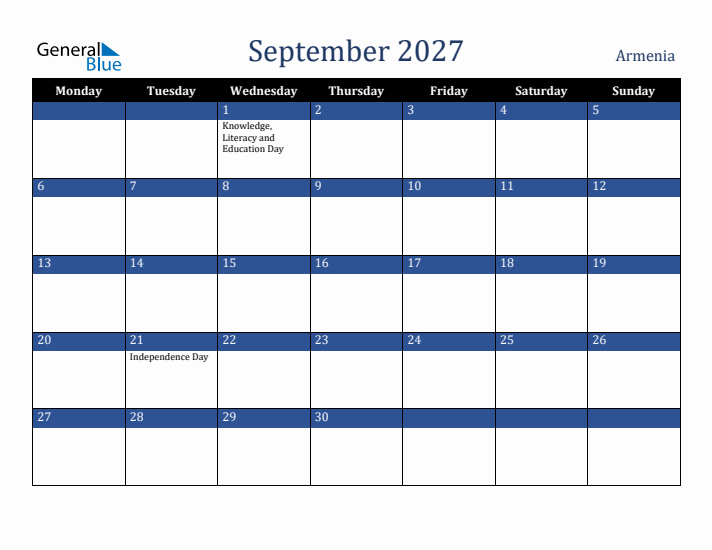 General Blue

September 2027

Armenia

| Monday | Tuesday | Wednesday | Thursday | Friday | Saturday | Sunday |
|---|---|---|---|---|---|---|
| | | 1 Knowledge, Literacy and Education Day | 2 | 3 | 4 | 5 |
| 6 | 7 | 8 | 9 | 10 | 11 | 12 |
| 13 | 14 | 15 | 16 | 17 | 18 | 19 |
| 20 | 21 Independence Day | 22 | 23 | 24 | 25 | 26 |
| 27 | 28 | 29 | 30 | | | |